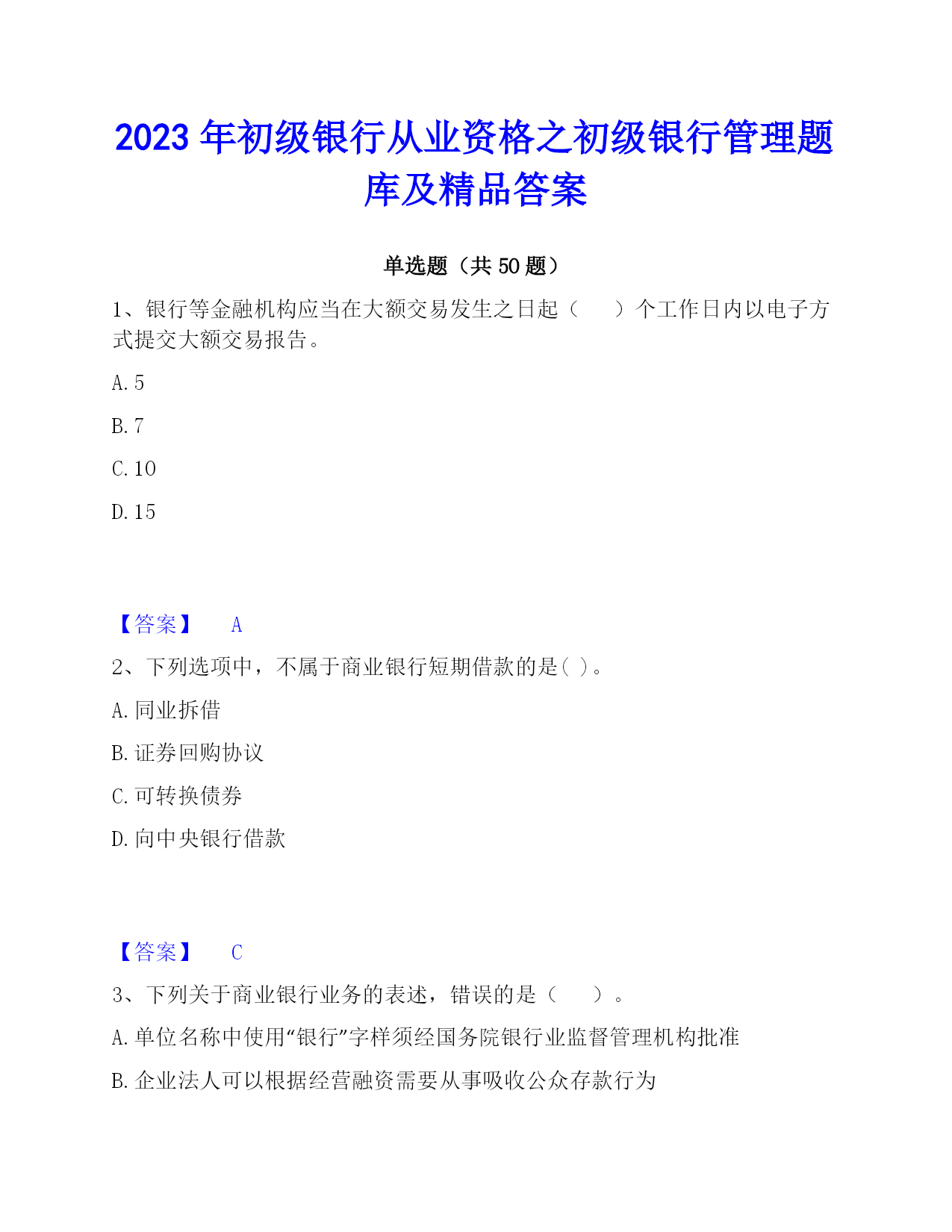 2023 年初级银行从业资格之初级银行管理题库及精品答案

单选题（共 50 题）

1、银行等金融机构应当在大额交易发生之日起（　　）个工作日内以电子方式提交大额交易报告。

A. 5

B. 7

C. 10

D. 15

【答案】　A

2、下列选项中，不属于商业银行短期借款的是( )。

A. 同业拆借

B. 证券回购协议

C. 可转换债券

D. 向中央银行借款

【答案】　C

3、下列关于商业银行业务的表述，错误的是（　　）。

A. 单位名称中使用“银行”字样须经国务院银行业监督管理机构批准

B. 企业法人可以根据经营融资需要从事吸收公众存款行为